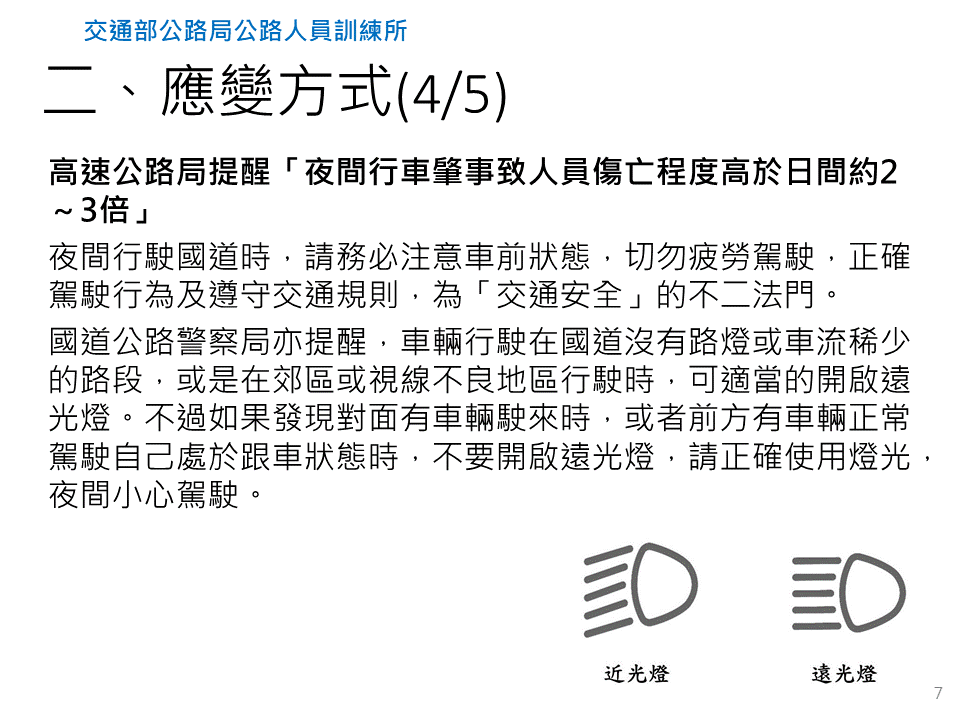 交通部公路局公路人員訓練所

二、應變方式(4/5)

高速公路局提醒「夜間行車肇事致人員傷亡程度高於日間約2～3倍」

夜間行駛國道時，請務必注意車前狀態，切勿疲勞駕駛，正確駕駛行為及遵守交通規則，為「交通安全」的不二法門。

國道公路警察局亦提醒，車輛行駛在國道沒有路燈或車流稀少的路段，或是在郊區或視線不良地區行駛時，可適當的開啟遠光燈。不過如果發現對面有車輛駛來時，或者前方有車輛正常駕駛自己處於跟車狀態時，不要開啟遠光燈，請正確使用燈光，夜間小心駕駛。

近光燈

遠光燈

7